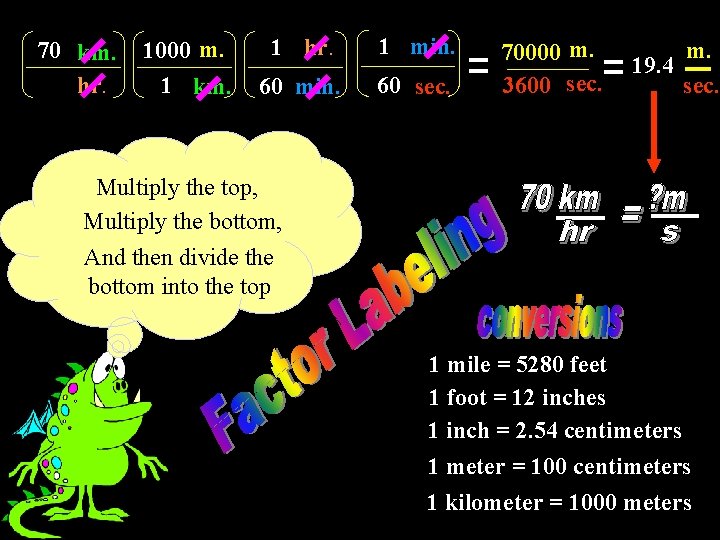 $\left(\frac{70\ \text{km.}}{\text{hr.}}\right)\left(\frac{1000\ \text{m.}}{1\ \text{km.}}\right)\left(\frac{1\ \text{hr.}}{60\ \text{min.}}\right)\left(\frac{1\ \text{min.}}{60\ \text{sec.}}\right) = \frac{70000\ \text{m.}}{3600\ \text{sec.}} = 19.4\ \frac{\text{m.}}{\text{sec.}}$

Multiply the top,
Multiply the bottom,
And then divide the bottom into the top

$\frac{70\ km}{hr} = \frac{?m}{s}$

Factor Labeling

conversions

1 mile = 5280 feet
1 foot = 12 inches
1 inch = 2.54 centimeters
1 meter = 100 centimeters
1 kilometer = 1000 meters